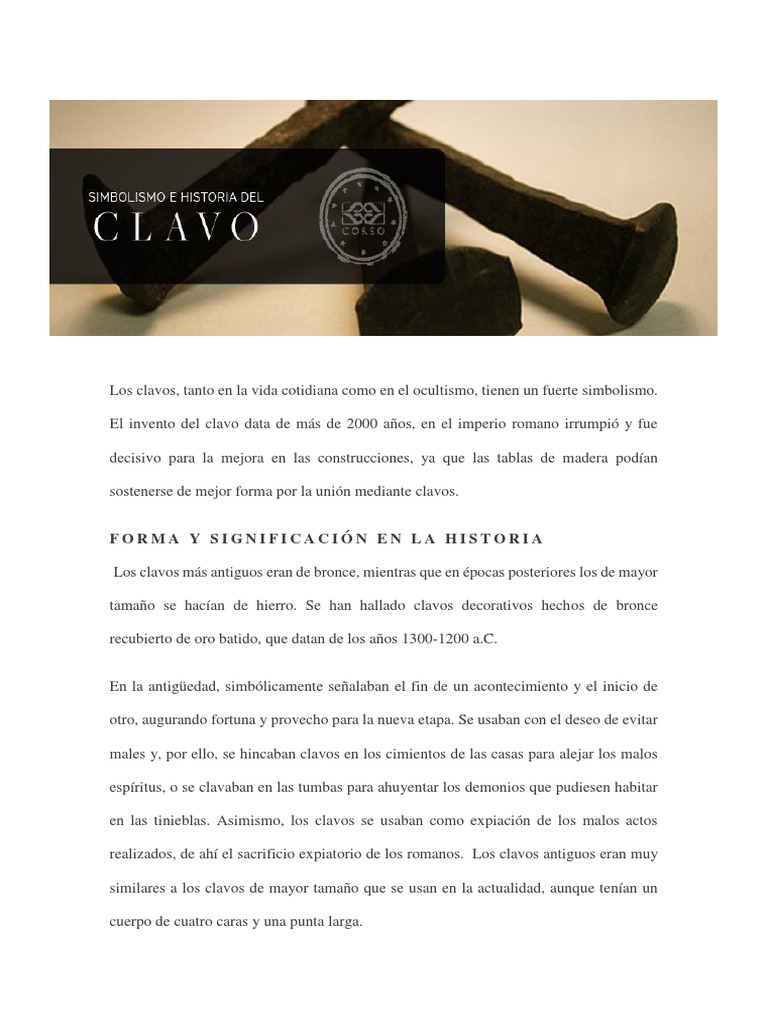 SIMBOLISMO E HISTORIA DEL
CLAVO

CORSO

Los clavos, tanto en la vida cotidiana como en el ocultismo, tienen un fuerte simbolismo. El invento del clavo data de más de 2000 años, en el imperio romano irrumpió y fue decisivo para la mejora en las construcciones, ya que las tablas de madera podían sostenerse de mejor forma por la unión mediante clavos.

FORMA Y SIGNIFICACIÓN EN LA HISTORIA

Los clavos más antiguos eran de bronce, mientras que en épocas posteriores los de mayor tamaño se hacían de hierro. Se han hallado clavos decorativos hechos de bronce recubierto de oro batido, que datan de los años 1300-1200 a.C.

En la antigüedad, simbólicamente señalaban el fin de un acontecimiento y el inicio de otro, augurando fortuna y provecho para la nueva etapa. Se usaban con el deseo de evitar males y, por ello, se hincaban clavos en los cimientos de las casas para alejar los malos espíritus, o se clavaban en las tumbas para ahuyentar los demonios que pudiesen habitar en las tinieblas. Asimismo, los clavos se usaban como expiación de los malos actos realizados, de ahí el sacrificio expiatorio de los romanos. Los clavos antiguos eran muy similares a los clavos de mayor tamaño que se usan en la actualidad, aunque tenían un cuerpo de cuatro caras y una punta larga.